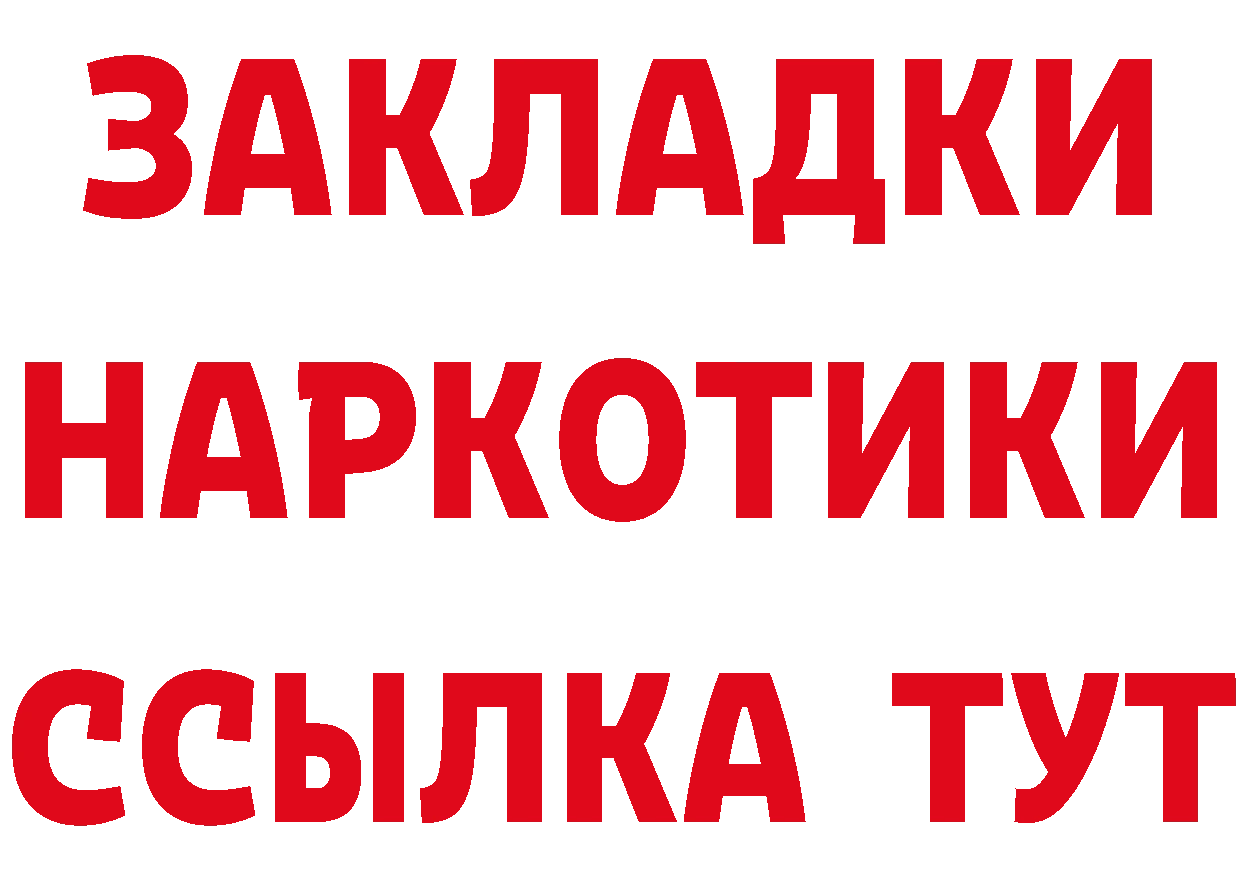 ЗАКЛАДКИ
НАРКОТИКИ
ССЫЛКА ТУТ